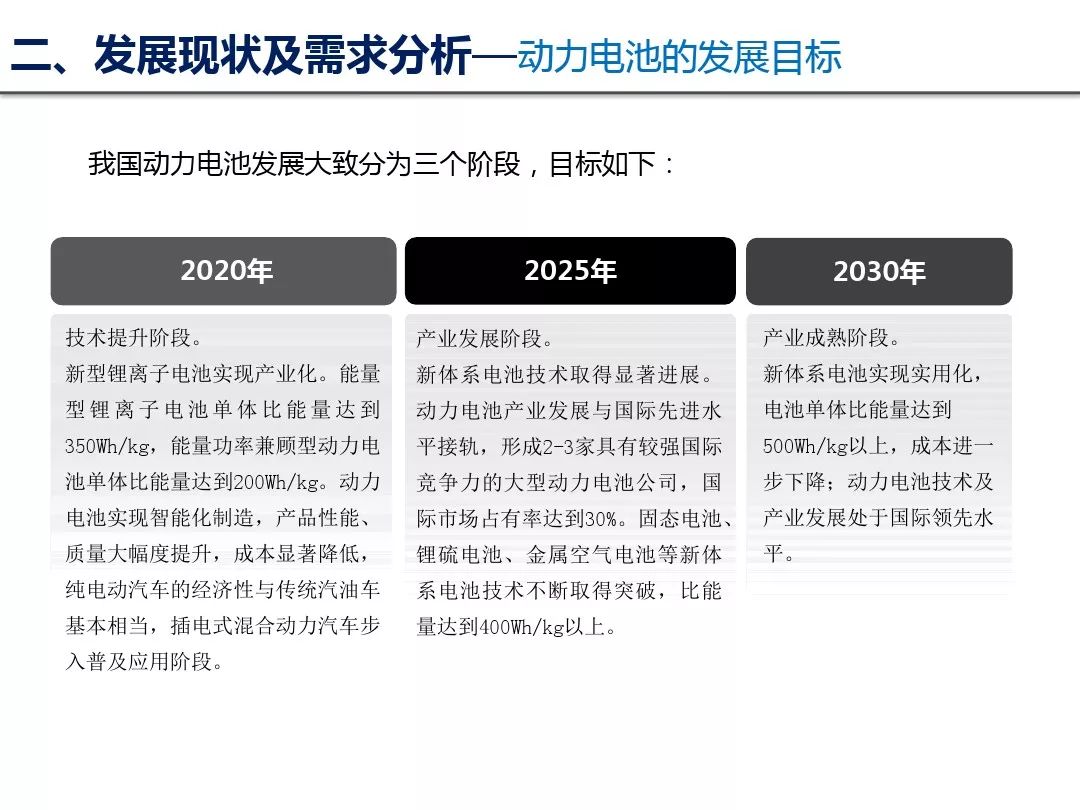 二、发展现状及需求分析—动力电池的发展目标

我国动力电池发展大致分为三个阶段，目标如下：

2020年

技术提升阶段。
新型锂离子电池实现产业化。能量型锂离子电池单体比能量达到350Wh/kg，能量功率兼顾型动力电池单体比能量达到200Wh/kg。动力电池实现智能化制造，产品性能、质量大幅度提升，成本显著降低，纯电动汽车的经济性与传统汽油车基本相当，插电式混合动力汽车步入普及应用阶段。

2025年

产业发展阶段。
新体系电池技术取得显著进展。动力电池产业发展与国际先进水平接轨，形成2-3家具有较强国际竞争力的大型动力电池公司，国际市场占有率达到30%。固态电池、锂硫电池、金属空气电池等新体系电池技术不断取得突破，比能量达到400Wh/kg以上。

2030年

产业成熟阶段。
新体系电池实现实用化，电池单体比能量达到500Wh/kg以上，成本进一步下降；动力电池技术及产业发展处于国际领先水平。